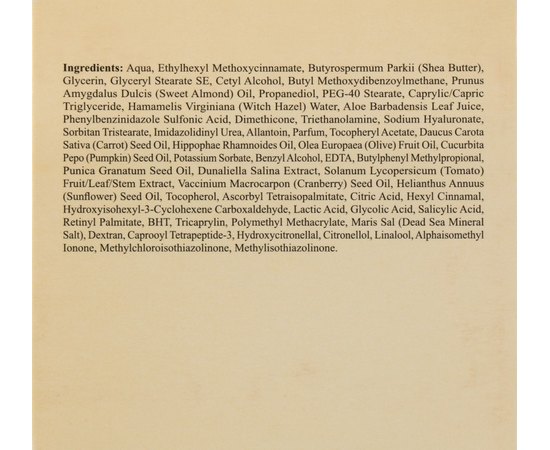 Ingredients: Aqua, Ethylhexyl Methoxycinnamate, Butyrospermum Parkii (Shea Butter), Glycerin, Glyceryl Stearate SE, Cetyl Alcohol, Butyl Methoxydibenzoylmethane, Prunus Amygdalus Dulcis (Sweet Almond) Oil, Propanediol, PEG-40 Stearate, Caprylic/Capric Triglyceride, Hamamelis Virginiana (Witch Hazel) Water, Aloe Barbadensis Leaf Juice, Phenylbenzinidazole Sulfonic Acid, Dimethicone, Triethanolamine, Sodium Hyaluronate, Sorbitan Tristearate, Imidazolidinyl Urea, Allantoin, Parfum, Tocopheryl Acetate, Daucus Carota Sativa (Carrot) Seed Oil, Hippophae Rhamnoides Oil, Olea Europaea (Olive) Fruit Oil, Cucurbita Pepo (Pumpkin) Seed Oil, Potassium Sorbate, Benzyl Alcohol, EDTA, Butylphenyl Methylpropional, Punica Granatum Seed Oil, Dunaliella Salina Extract, Solanum Lycopersicum (Tomato) Fruit/Leaf/Stem Extract, Vaccinium Macrocarpon (Cranberry) Seed Oil, Helianthus Annuus (Sunflower) Seed Oil, Tocopherol, Ascorbyl Tetraisopalmitate, Citric Acid, Hexyl Cinnamal, Hydroxyisohexyl-3-Cyclohexene Carboxaldehyde, Lactic Acid, Glycolic Acid, Salicylic Acid, Retinyl Palmitate, BHT, Tricaprylin, Polymethyl Methacrylate, Maris Sal (Dead Sea Mineral Salt), Dextran, Caprooyl Tetrapeptide-3, Hydroxycitronellal, Citronellol, Linalool, Alphaisomethyl Ionone, Methylchloroisothiazolinone, Methylisothiazolinone.